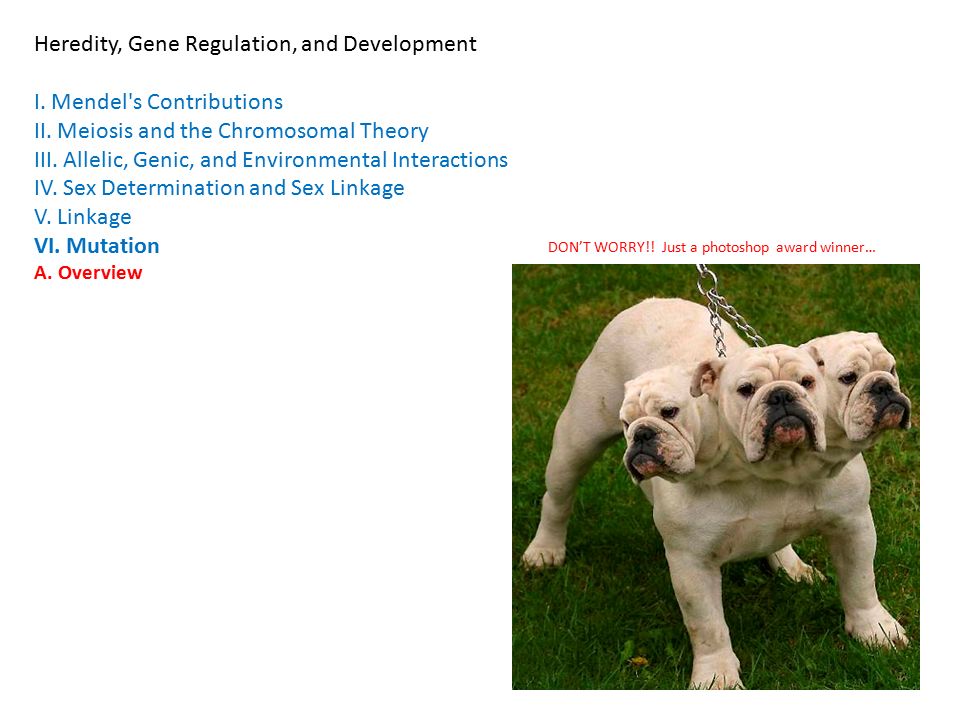 Heredity, Gene Regulation, and Development

I. Mendel's Contributions
II. Meiosis and the Chromosomal Theory
III. Allelic, Genic, and Environmental Interactions
IV. Sex Determination and Sex Linkage
V. Linkage
VI. Mutation
A. Overview

DON'T WORRY!! Just a photoshop award winner…